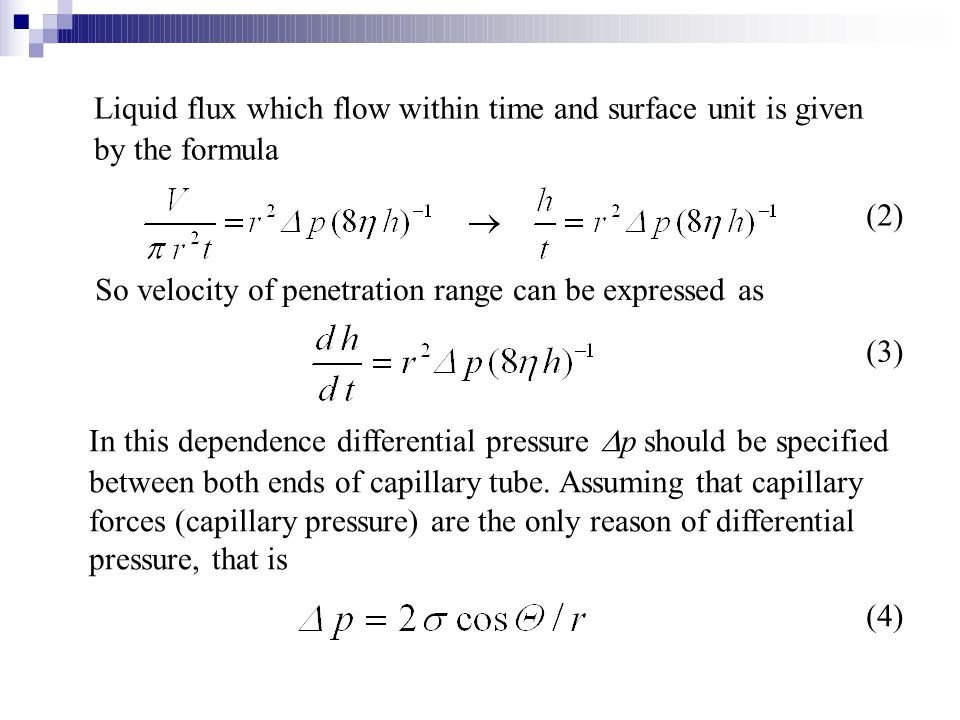 Liquid flux which flow within time and surface unit is given by the formula

$\frac{V}{\pi r^2 t} = r^2 \Delta p (8\eta h)^{-1} \rightarrow \frac{h}{t} = r^2 \Delta p (8\eta h)^{-1}$ (2)

So velocity of penetration range can be expressed as

$\frac{dh}{dt} = r^2 \Delta p (8\eta h)^{-1}$ (3)

In this dependence differential pressure $\Delta p$ should be specified between both ends of capillary tube. Assuming that capillary forces (capillary pressure) are the only reason of differential pressure, that is

$\Delta p = 2\sigma \cos\Theta / r$ (4)